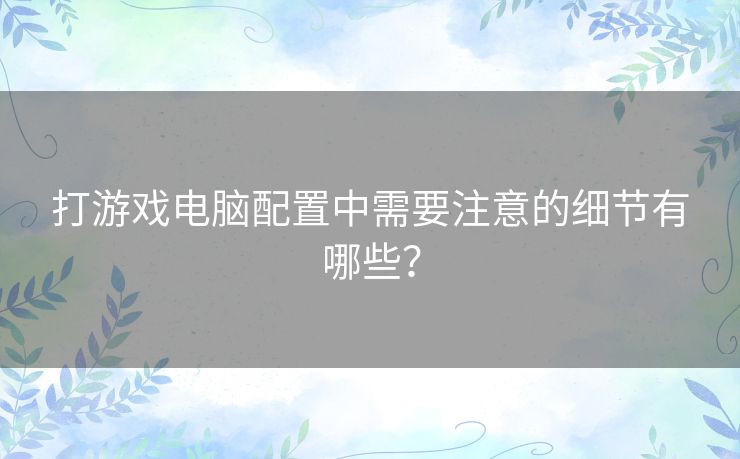 打游戏电脑配置中需要注意的细节有哪些？